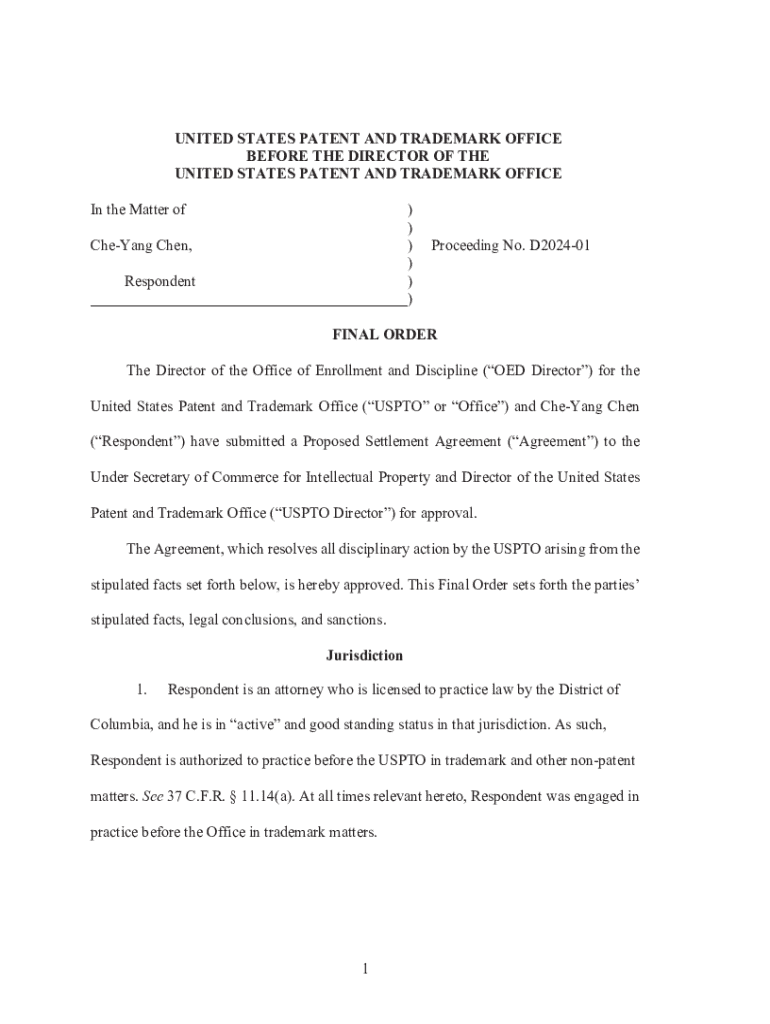 UNITED STATES PATENT AND TRADEMARK OFFICE
BEFORE THE DIRECTOR OF THE
UNITED STATES PATENT AND TRADEMARK OFFICE

In the Matter of )
)
Che-Yang Chen, ) Proceeding No. D2024-01
)
Respondent )
)

FINAL ORDER

The Director of the Office of Enrollment and Discipline ("OED Director") for the United States Patent and Trademark Office ("USPTO" or "Office") and Che-Yang Chen ("Respondent") have submitted a Proposed Settlement Agreement ("Agreement") to the Under Secretary of Commerce for Intellectual Property and Director of the United States Patent and Trademark Office ("USPTO Director") for approval.

The Agreement, which resolves all disciplinary action by the USPTO arising from the stipulated facts set forth below, is hereby approved. This Final Order sets forth the parties' stipulated facts, legal conclusions, and sanctions.

Jurisdiction

1. Respondent is an attorney who is licensed to practice law by the District of Columbia, and he is in "active" and good standing status in that jurisdiction. As such, Respondent is authorized to practice before the USPTO in trademark and other non-patent matters. See 37 C.F.R. § 11.14(a). At all times relevant hereto, Respondent was engaged in practice before the Office in trademark matters.

1